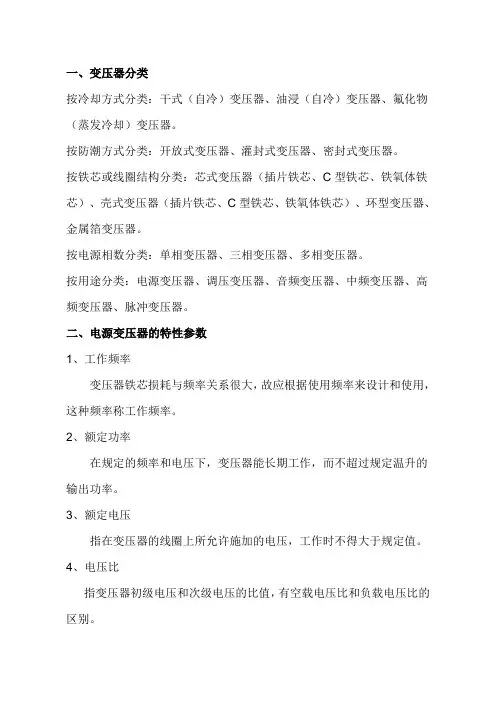 一、变压器分类

按冷却方式分类：干式（自冷）变压器、油浸（自冷）变压器、氟化物（蒸发冷却）变压器。

按防潮方式分类：开放式变压器、灌封式变压器、密封式变压器。

按铁芯或线圈结构分类：芯式变压器（插片铁芯、C 型铁芯、铁氧体铁芯）、壳式变压器（插片铁芯、C 型铁芯、铁氧体铁芯）、环型变压器、金属箔变压器。

按电源相数分类：单相变压器、三相变压器、多相变压器。

按用途分类：电源变压器、调压变压器、音频变压器、中频变压器、高频变压器、脉冲变压器。

二、电源变压器的特性参数

1、工作频率

变压器铁芯损耗与频率关系很大，故应根据使用频率来设计和使用，这种频率称工作频率。

2、额定功率

在规定的频率和电压下，变压器能长期工作，而不超过规定温升的输出功率。

3、额定电压

指在变压器的线圈上所允许施加的电压，工作时不得大于规定值。

4、电压比

指变压器初级电压和次级电压的比值，有空载电压比和负载电压比的区别。